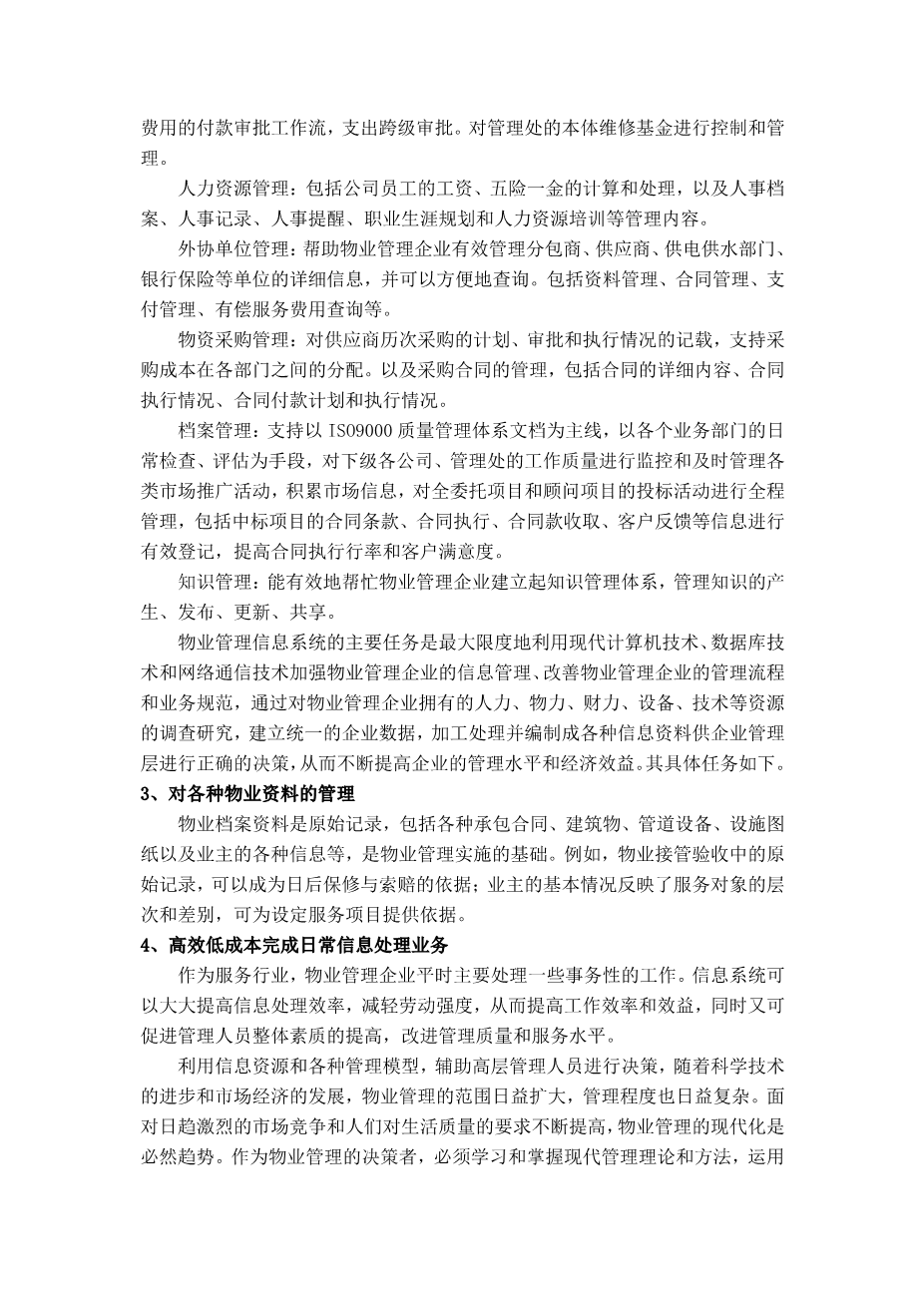 费用的付款审批工作流，支出跨级审批。对管理处的本体维修基金进行控制和管理。

人力资源管理：包括公司员工的工资、五险一金的计算和处理，以及人事档案、人事记录、人事提醒、职业生涯规划和人力资源培训等管理内容。

外协单位管理：帮助物业管理企业有效管理分包商、供应商、供电供水部门、银行保险等单位的详细信息，并可以方便地查询。包括资料管理、合同管理、支付管理、有偿服务费用查询等。

物资采购管理：对供应商历次采购的计划、审批和执行情况的记载，支持采购成本在各部门之间的分配。以及采购合同的管理，包括合同的详细内容、合同执行情况、合同付款计划和执行情况。

档案管理：支持以 ISO9000 质量管理体系文档为主线，以各个业务部门的日常检查、评估为手段，对下级各公司、管理处的工作质量进行监控和及时管理各类市场推广活动，积累市场信息，对全委托项目和顾问项目的投标活动进行全程管理，包括中标项目的合同条款、合同执行、合同款收取、客户反馈等信息进行有效登记，提高合同执行行率和客户满意度。

知识管理：能有效地帮忙物业管理企业建立起知识管理体系，管理知识的产生、发布、更新、共享。

物业管理信息系统的主要任务是最大限度地利用现代计算机技术、数据库技术和网络通信技术加强物业管理企业的信息管理、改善物业管理企业的管理流程和业务规范，通过对物业管理企业拥有的人力、物力、财力、设备、技术等资源的调查研究，建立统一的企业数据，加工处理并编制成各种信息资料供企业管理层进行正确的决策，从而不断提高企业的管理水平和经济效益。其具体任务如下。

3、对各种物业资料的管理

物业档案资料是原始记录，包括各种承包合同、建筑物、管道设备、设施图纸以及业主的各种信息等，是物业管理实施的基础。例如，物业接管验收中的原始记录，可以成为日后保修与索赔的依据；业主的基本情况反映了服务对象的层次和差别，可为设定服务项目提供依据。

4、高效低成本完成日常信息处理业务

作为服务行业，物业管理企业平时主要处理一些事务性的工作。信息系统可以大大提高信息处理效率，减轻劳动强度，从而提高工作效率和效益，同时又可促进管理人员整体素质的提高，改进管理质量和服务水平。

利用信息资源和各种管理模型，辅助高层管理人员进行决策，随着科学技术的进步和市场经济的发展，物业管理的范围日益扩大，管理程度也日益复杂。面对日趋激烈的市场竞争和人们对生活质量的要求不断提高，物业管理的现代化是必然趋势。作为物业管理的决策者，必须学习和掌握现代管理理论和方法，运用